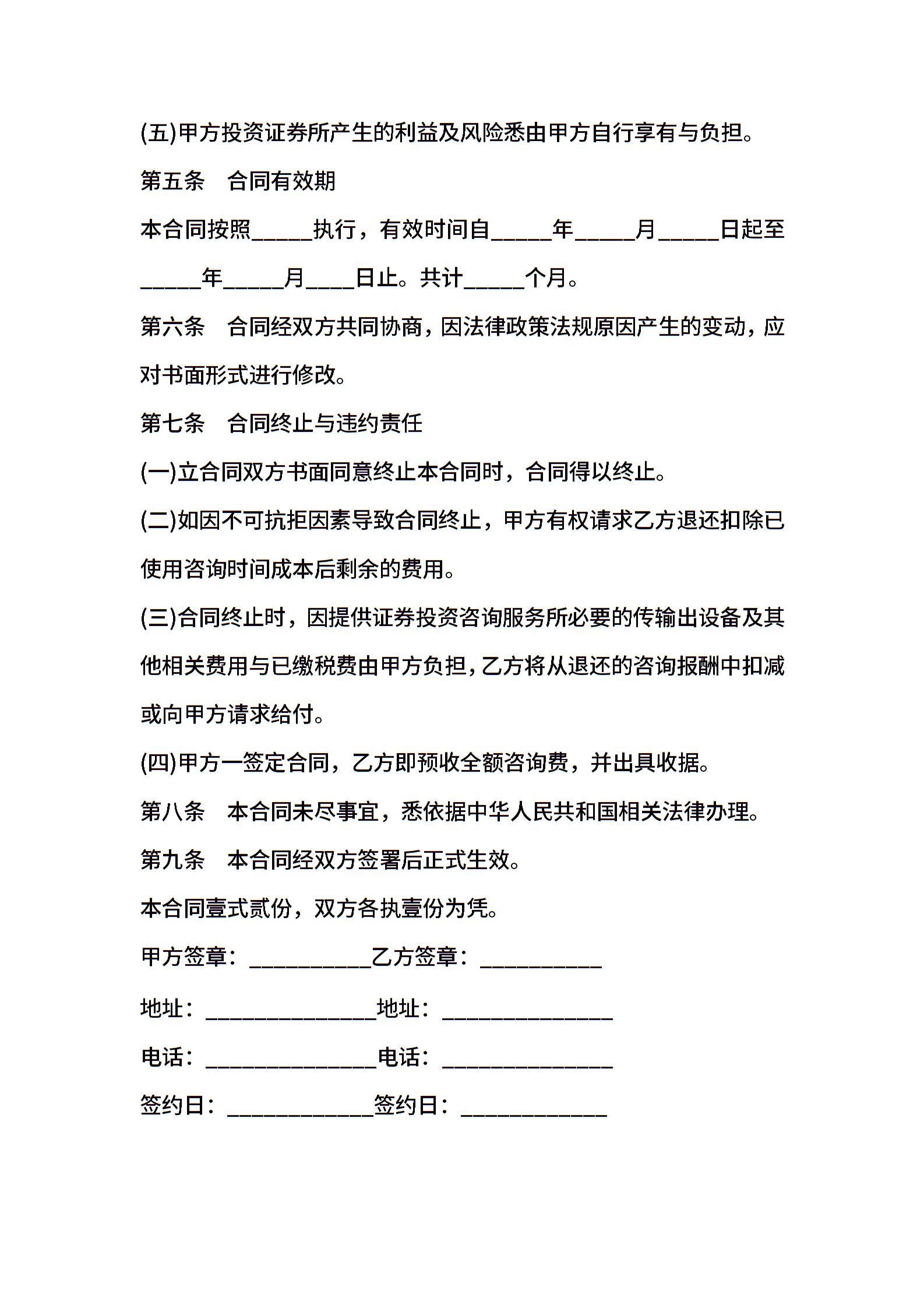 (五)甲方投资证券所产生的利益及风险悉由甲方自行享有与负担。

第五条　合同有效期

本合同按照_____执行，有效时间自_____年_____月_____日起至_____年_____月____日止。共计_____个月。

第六条　合同经双方共同协商，因法律政策法规原因产生的变动，应对书面形式进行修改。

第七条　合同终止与违约责任

(一)立合同双方书面同意终止本合同时，合同得以终止。

(二)如因不可抗拒因素导致合同终止，甲方有权请求乙方退还扣除已使用咨询时间成本后剩余的费用。

(三)合同终止时，因提供证券投资咨询服务所必要的传输出设备及其他相关费用与已缴税费由甲方负担，乙方将从退还的咨询报酬中扣减或向甲方请求给付。

(四)甲方一签定合同，乙方即预收全额咨询费，并出具收据。

第八条　本合同未尽事宜，悉依据中华人民共和国相关法律办理。

第九条　本合同经双方签署后正式生效。

本合同壹式贰份，双方各执壹份为凭。

甲方签章：__________乙方签章：__________

地址：______________地址：______________

电话：______________电话：______________

签约日：____________签约日：____________